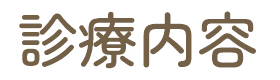 診療内容